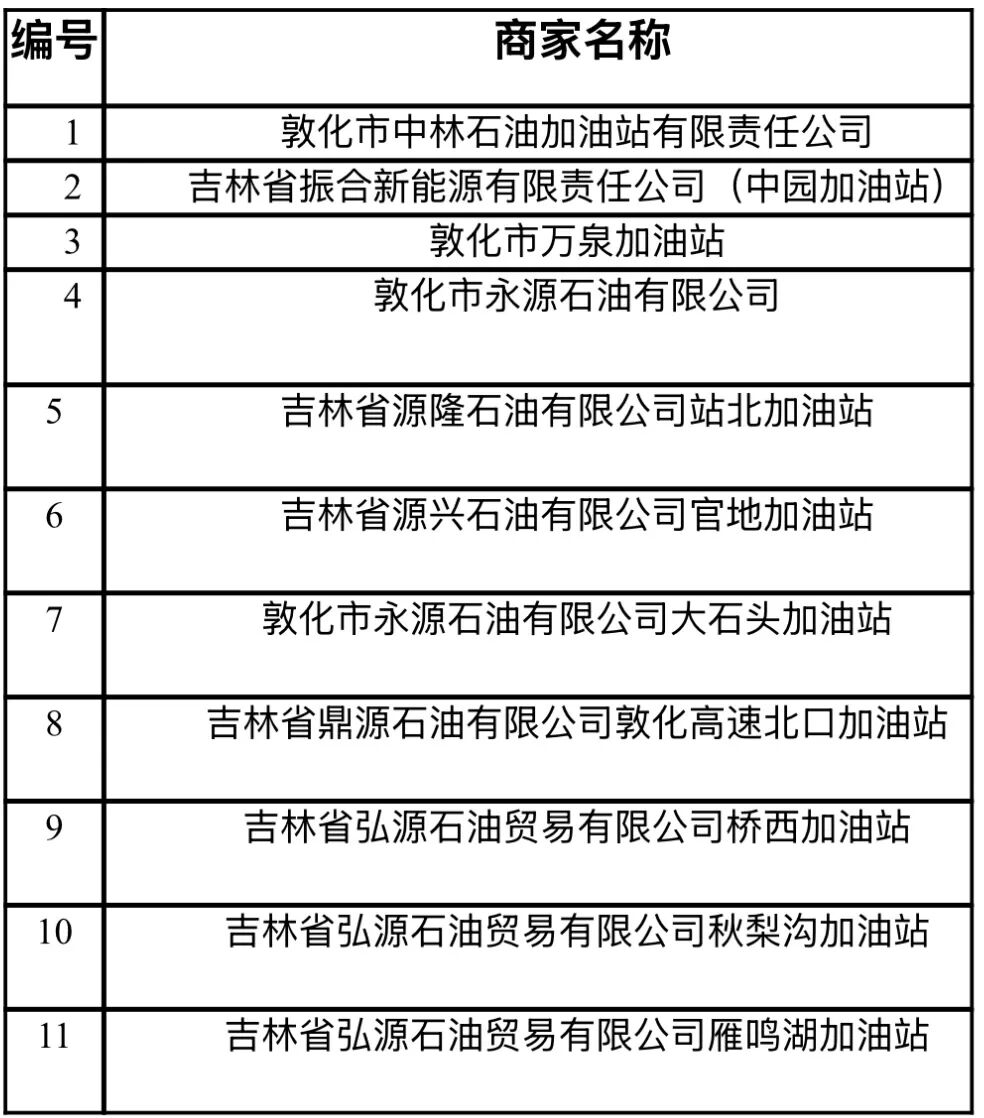 | 编号 | 商家名称 |
|---|---|
| 1 | 敦化市中林石油加油站有限责任公司 |
| 2 | 吉林省振合新能源有限责任公司（中园加油站） |
| 3 | 敦化市万泉加油站 |
| 4 | 敦化市永源石油有限公司 |
| 5 | 吉林省源隆石油有限公司站北加油站 |
| 6 | 吉林省源兴石油有限公司官地加油站 |
| 7 | 敦化市永源石油有限公司大石头加油站 |
| 8 | 吉林省鼎源石油有限公司敦化高速北口加油站 |
| 9 | 吉林省弘源石油贸易有限公司桥西加油站 |
| 10 | 吉林省弘源石油贸易有限公司秋梨沟加油站 |
| 11 | 吉林省弘源石油贸易有限公司雁鸣湖加油站 |